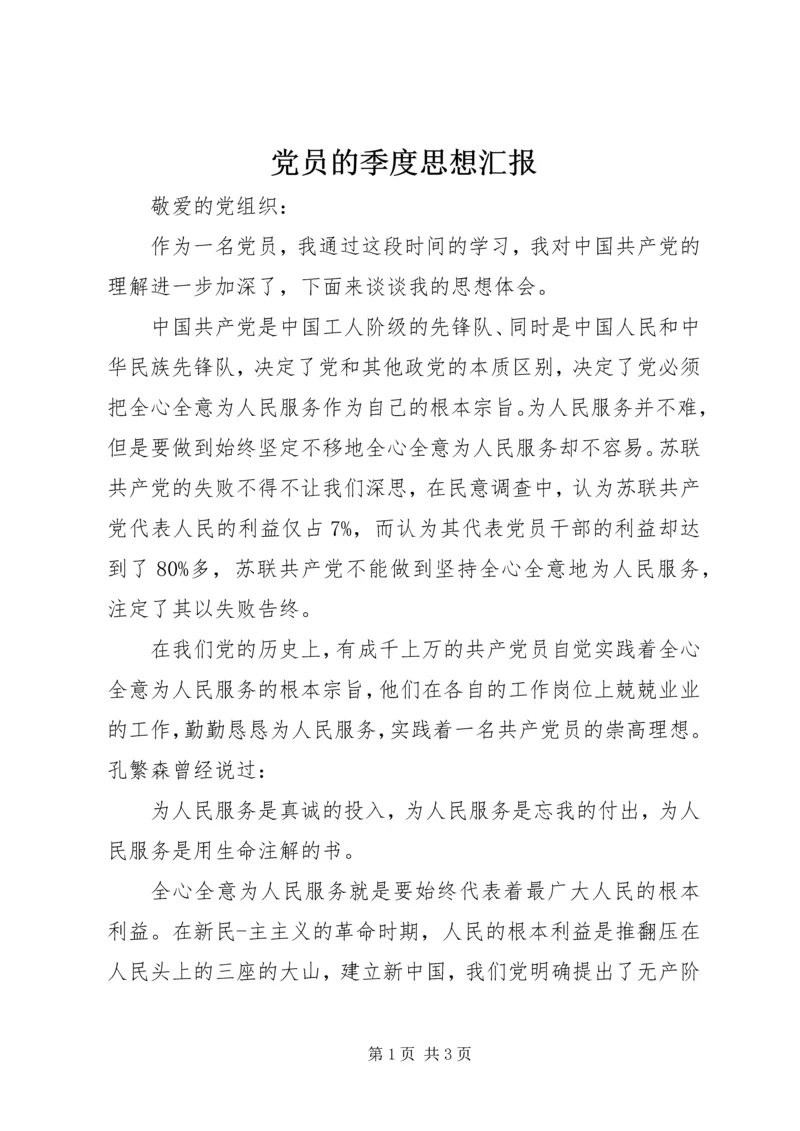 党员的季度思想汇报

敬爱的党组织：

作为一名党员，我通过这段时间的学习，我对中国共产党的理解进一步加深了，下面来谈谈我的思想体会。

中国共产党是中国工人阶级的先锋队、同时是中国人民和中华民族先锋队，决定了党和其他政党的本质区别，决定了党必须把全心全意为人民服务作为自己的根本宗旨。为人民服务并不难，但是要做到始终坚定不移地全心全意为人民服务却不容易。苏联共产党的失败不得不让我们深思，在民意调查中，认为苏联共产党代表人民的利益仅占7%，而认为其代表党员干部的利益却达到了80%多，苏联共产党不能做到坚持全心全意地为人民服务，注定了其以失败告终。

在我们党的历史上，有成千上万的共产党员自觉实践着全心全意为人民服务的根本宗旨，他们在各自的工作岗位上兢兢业业的工作，勤勤恳恳为人民服务，实践着一名共产党员的崇高理想。孔繁森曾经说过：

为人民服务是真诚的投入，为人民服务是忘我的付出，为人民服务是用生命注解的书。

全心全意为人民服务就是要始终代表着最广大人民的根本利益。在新民-主主义的革命时期，人民的根本利益是推翻压在人民头上的三座的大山，建立新中国，我们党明确提出了无产阶

第1页 共3页